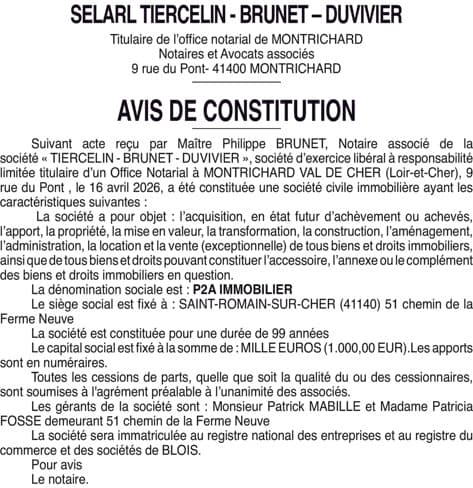 SELARL TIERCELIN - BRUNET – DUVIVIER

Titulaire de l'office notarial de MONTRICHARD
Notaires et Avocats associés
9 rue du Pont- 41400 MONTRICHARD

AVIS DE CONSTITUTION

Suivant acte reçu par Maître Philippe BRUNET, Notaire associé de la société « TIERCELIN - BRUNET - DUVIVIER », société d'exercice libéral à responsabilité limitée titulaire d'un Office Notarial à MONTRICHARD VAL DE CHER (Loir-et-Cher), 9 rue du Pont , le 16 avril 2026, a été constituée une société civile immobilière ayant les caractéristiques suivantes :

La société a pour objet : l'acquisition, en état futur d'achèvement ou achevés, l'apport, la propriété, la mise en valeur, la transformation, la construction, l'aménagement, l'administration, la location et la vente (exceptionnelle) de tous biens et droits immobiliers, ainsi que de tous biens et droits pouvant constituer l'accessoire, l'annexe ou le complément des biens et droits immobiliers en question.

La dénomination sociale est : P2A IMMOBILIER

Le siège social est fixé à : SAINT-ROMAIN-SUR-CHER (41140) 51 chemin de la Ferme Neuve

La société est constituée pour une durée de 99 années

Le capital social est fixé à la somme de : MILLE EUROS (1.000,00 EUR).Les apports sont en numéraires.

Toutes les cessions de parts, quelle que soit la qualité du ou des cessionnaires, sont soumises à l'agrément préalable à l'unanimité des associés.

Les gérants de la société sont : Monsieur Patrick MABILLE et Madame Patricia FOSSE demeurant 51 chemin de la Ferme Neuve

La société sera immatriculée au registre national des entreprises et au registre du commerce et des sociétés de BLOIS.

Pour avis
Le notaire.